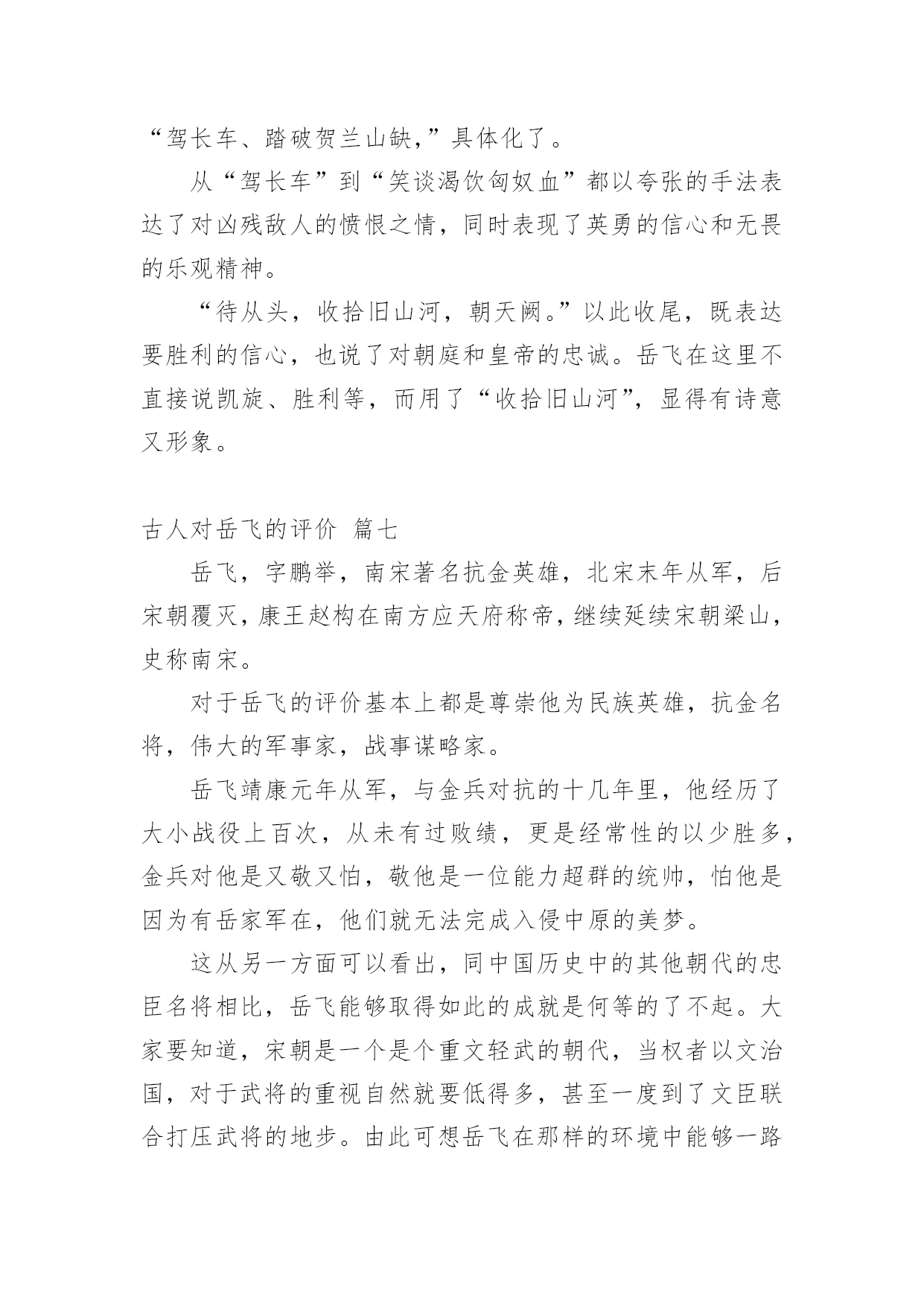 “驾长车、踏破贺兰山缺，”具体化了。

从“驾长车”到“笑谈渴饮匈奴血”都以夸张的手法表达了对凶残敌人的愤恨之情，同时表现了英勇的信心和无畏的乐观精神。

“待从头，收拾旧山河，朝天阙。”以此收尾，既表达要胜利的信心，也说了对朝庭和皇帝的忠诚。岳飞在这里不直接说凯旋、胜利等，而用了“收拾旧山河”，显得有诗意又形象。

古人对岳飞的评价 篇七

岳飞，字鹏举，南宋著名抗金英雄，北宋末年从军，后宋朝覆灭，康王赵构在南方应天府称帝，继续延续宋朝梁山，史称南宋。

对于岳飞的评价基本上都是尊崇他为民族英雄，抗金名将，伟大的军事家，战事谋略家。

岳飞靖康元年从军，与金兵对抗的十几年里，他经历了大小战役上百次，从未有过败绩，更是经常性的以少胜多，金兵对他是又敬又怕，敬他是一位能力超群的统帅，怕他是因为有岳家军在，他们就无法完成入侵中原的美梦。

这从另一方面可以看出，同中国历史中的其他朝代的忠臣名将相比，岳飞能够取得如此的成就是何等的了不起。大家要知道，宋朝是一个是个重文轻武的朝代，当权者以文治国，对于武将的重视自然就要低得多，甚至一度到了文臣联合打压武将的地步。由此可想岳飞在那样的环境中能够一路